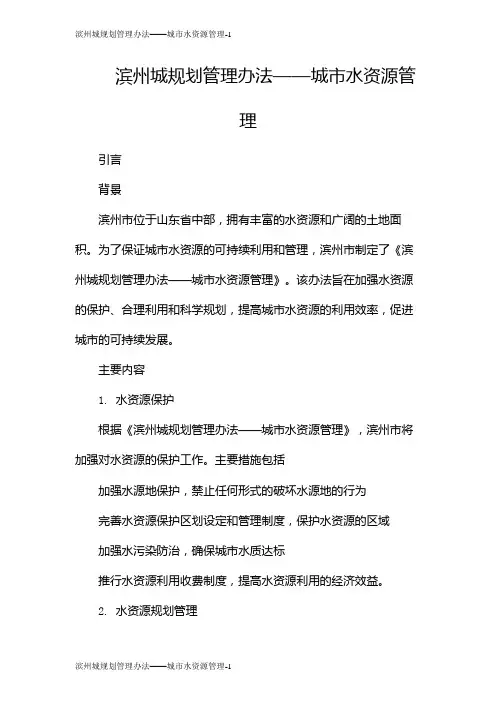 滨州城规划管理办法——城市水资源管理-1

滨州城规划管理办法——城市水资源管理

引言

背景

滨州市位于山东省中部，拥有丰富的水资源和广阔的土地面积。为了保证城市水资源的可持续利用和管理，滨州市制定了《滨州城规划管理办法——城市水资源管理》。该办法旨在加强水资源的保护、合理利用和科学规划，提高城市水资源的利用效率，促进城市的可持续发展。

主要内容

1. 水资源保护

根据《滨州城规划管理办法——城市水资源管理》，滨州市将加强对水资源的保护工作。主要措施包括

加强水源地保护，禁止任何形式的破坏水源地的行为

完善水资源保护区划设定和管理制度，保护水资源的区域

加强水污染防治，确保城市水质达标

推行水资源利用收费制度，提高水资源利用的经济效益。

2. 水资源规划管理

滨州城规划管理办法——城市水资源管理-1